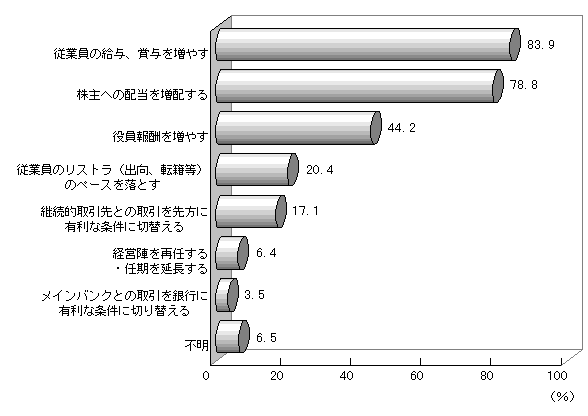 従業員の給与、賞与を増やす
83.9

株主への配当を増配する
78.8

役員報酬を増やす
44.2

従業員のリストラ（出向、転籍等）のペースを落とす
20.4

継続的取引先との取引を先方に有利な条件に切替える
17.1

経営陣を再任する・任期を延長する
6.4

メインバンクとの取引を銀行に有利な条件に切り替える
3.5

不明
6.5

0
20
40
60
80
100
（%）